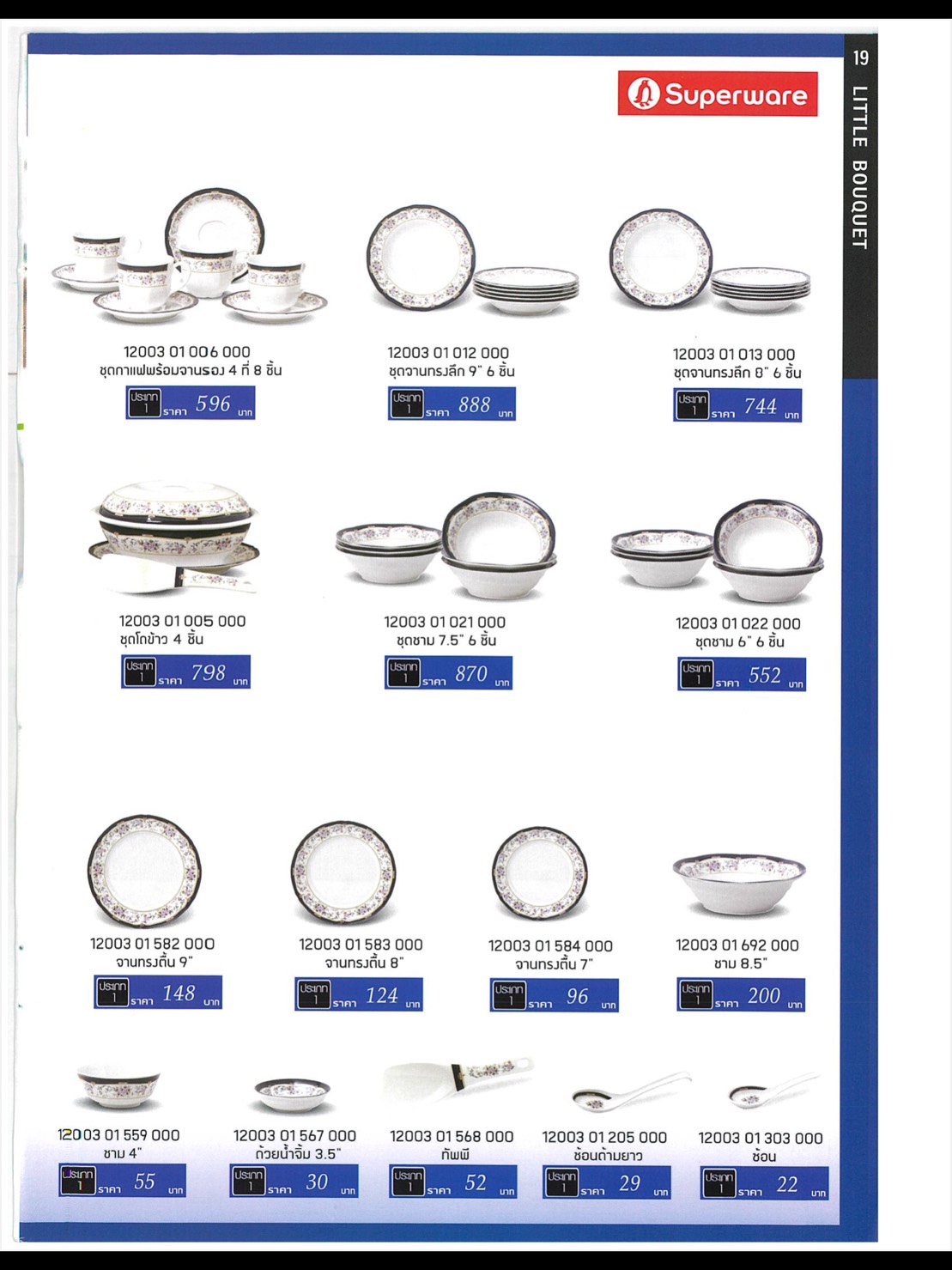 19

LITTLE BOUQUET

Superware

12003 01 006 000
ชุดกาแฟพร้อมจานรอง 4 ที่ 8 ชิ้น
ประเภท 1 ราคา 596 บาท

12003 01 012 000
ชุดจานทรงลึก 9" 6 ชิ้น
ประเภท 1 ราคา 888 บาท

12003 01 013 000
ชุดจานทรงลึก 8" 6 ชิ้น
ประเภท 1 ราคา 744 บาท

12003 01 005 000
ชุดโถข้าว 4 ชิ้น
ประเภท 1 ราคา 798 บาท

12003 01 021 000
ชุดชาม 7.5" 6 ชิ้น
ประเภท 1 ราคา 870 บาท

12003 01 022 000
ชุดชาม 6" 6 ชิ้น
ประเภท 1 ราคา 552 บาท

12003 01 582 000
จานทรงตื้น 9"
ประเภท 1 ราคา 148 บาท

12003 01 583 000
จานทรงตื้น 8"
ประเภท 1 ราคา 124 บาท

12003 01 584 000
จานทรงตื้น 7"
ประเภท 1 ราคา 96 บาท

12003 01 692 000
ชาม 8.5"
ประเภท 1 ราคา 200 บาท

12003 01 559 000
ชาม 4"
ประเภท 1 ราคา 55 บาท

12003 01 567 000
ถ้วยน้ำจิ้ม 3.5"
ประเภท 1 ราคา 30 บาท

12003 01 568 000
ทัพพี
ประเภท 1 ราคา 52 บาท

12003 01 205 000
ช้อนด้ามยาว
ประเภท 1 ราคา 29 บาท

12003 01 303 000
ช้อน
ประเภท 1 ราคา 22 บาท